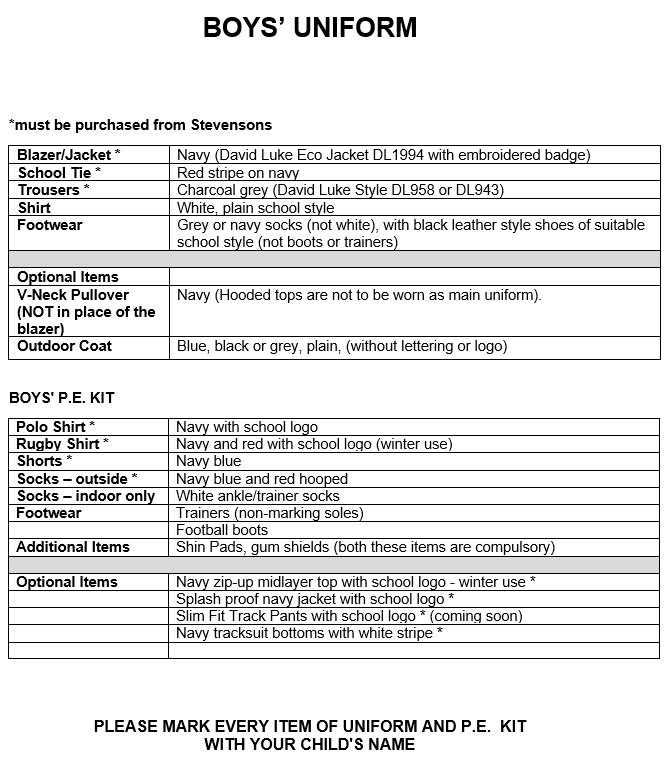 BOYS' UNIFORM

*must be purchased from Stevensons

| | |
|---|---|
| Blazer/Jacket * | Navy (David Luke Eco Jacket DL1994 with embroidered badge) |
| School Tie * | Red stripe on navy |
| Trousers * | Charcoal grey (David Luke Style DL958 or DL943) |
| Shirt | White, plain school style |
| Footwear | Grey or navy socks (not white), with black leather style shoes of suitable school style (not boots or trainers) |
| | |
| Optional Items | |
| V-Neck Pullover (NOT in place of the blazer) | Navy (Hooded tops are not to be worn as main uniform). |
| Outdoor Coat | Blue, black or grey, plain, (without lettering or logo) |

BOYS' P.E. KIT

| | |
|---|---|
| Polo Shirt * | Navy with school logo |
| Rugby Shirt * | Navy and red with school logo (winter use) |
| Shorts * | Navy blue |
| Socks – outside * | Navy blue and red hooped |
| Socks – indoor only | White ankle/trainer socks |
| Footwear | Trainers (non-marking soles) |
| | Football boots |
| Additional Items | Shin Pads, gum shields (both these items are compulsory) |
| | |
| Optional Items | Navy zip-up midlayer top with school logo - winter use * |
| | Splash proof navy jacket with school logo * |
| | Slim Fit Track Pants with school logo * (coming soon) |
| | Navy tracksuit bottoms with white stripe * |
| | |

PLEASE MARK EVERY ITEM OF UNIFORM AND P.E. KIT WITH YOUR CHILD'S NAME